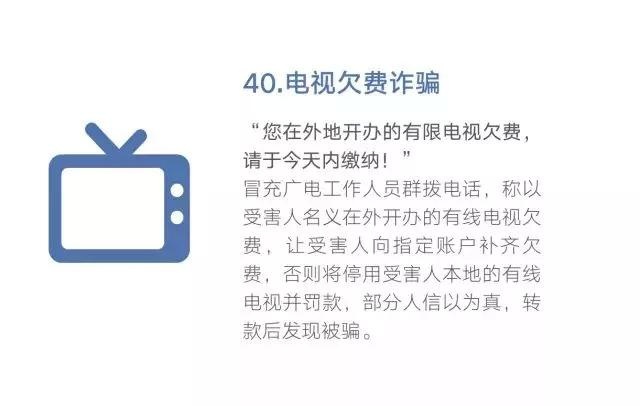 40.电视欠费诈骗

“您在外地开办的有限电视欠费，请于今天内缴纳！”

冒充广电工作人员群拨电话，称以受害人名义在外开办的有线电视欠费，让受害人向指定账户补齐欠费，否则将停用受害人本地的有线电视并罚款，部分人信以为真，转款后发现被骗。